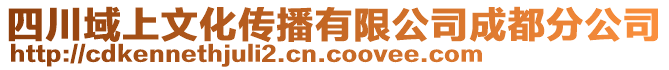 四川域上文化传播有限公司成都分公司
http://cdkennethjuli2.cn.coovee.com